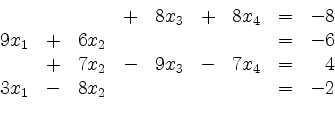 $+ 8x_3 + 8x_4 = -8$
$9x_1 + 6x_2 = -6$
$+ 7x_2 - 9x_3 - 7x_4 = 4$
$3x_1 - 8x_2 = -2$